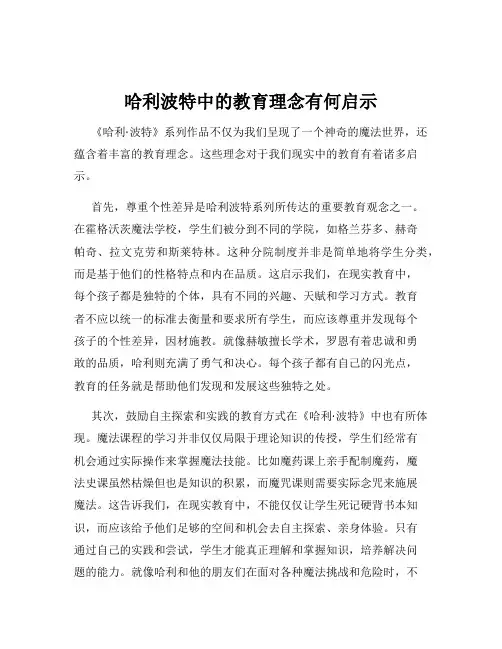 哈利波特中的教育理念有何启示

《哈利·波特》系列作品不仅为我们呈现了一个神奇的魔法世界，还蕴含着丰富的教育理念。这些理念对于我们现实中的教育有着诸多启示。

首先，尊重个性差异是哈利波特系列所传达的重要教育观念之一。在霍格沃茨魔法学校，学生们被分到不同的学院，如格兰芬多、赫奇帕奇、拉文克劳和斯莱特林。这种分院制度并非是简单地将学生分类，而是基于他们的性格特点和内在品质。这启示我们，在现实教育中，每个孩子都是独特的个体，具有不同的兴趣、天赋和学习方式。教育者不应以统一的标准去衡量和要求所有学生，而应该尊重并发现每个孩子的个性差异，因材施教。就像赫敏擅长学术，罗恩有着忠诚和勇敢的品质，哈利则充满了勇气和决心。每个孩子都有自己的闪光点，教育的任务就是帮助他们发现和发展这些独特之处。

其次，鼓励自主探索和实践的教育方式在《哈利·波特》中也有所体现。魔法课程的学习并非仅仅局限于理论知识的传授，学生们经常有机会通过实际操作来掌握魔法技能。比如魔药课上亲手配制魔药，魔法史课虽然枯燥但也是知识的积累，而魔咒课则需要实际念咒来施展魔法。这告诉我们，在现实教育中，不能仅仅让学生死记硬背书本知识，而应该给予他们足够的空间和机会去自主探索、亲身体验。只有通过自己的实践和尝试，学生才能真正理解和掌握知识，培养解决问题的能力。就像哈利和他的朋友们在面对各种魔法挑战和危险时，不